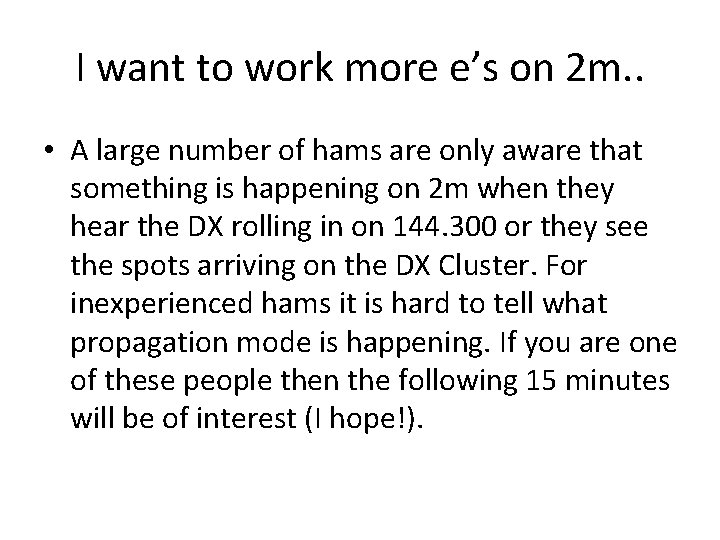 I want to work more e’s on 2m..

• A large number of hams are only aware that something is happening on 2m when they hear the DX rolling in on 144.300 or they see the spots arriving on the DX Cluster. For inexperienced hams it is hard to tell what propagation mode is happening. If you are one of these people then the following 15 minutes will be of interest (I hope!).